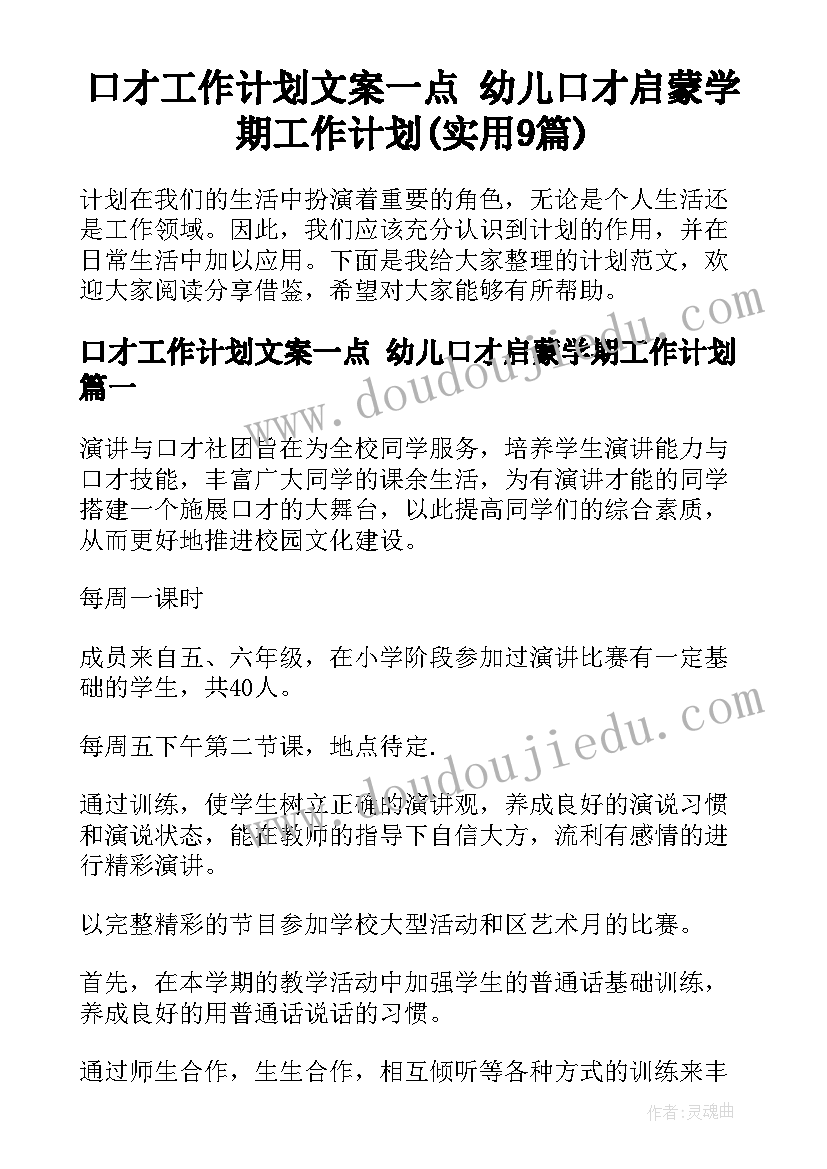 口才工作计划文案一点 幼儿口才启蒙学期工作计划(实用9篇)

计划在我们的生活中扮演着重要的角色，无论是个人生活还是工作领域。因此，我们应该充分认识到计划的作用，并在日常生活中加以应用。下面是我给大家整理的计划范文，欢迎大家阅读分享借鉴，希望对大家能够有所帮助。

口才工作计划文案一点 幼儿口才启蒙学期工作计划篇一

演讲与口才社团旨在为全校同学服务，培养学生演讲能力与口才技能，丰富广大同学的课余生活，为有演讲才能的同学搭建一个施展口才的大舞台，以此提高同学们的综合素质，从而更好地推进校园文化建设。

每周一课时

成员来自五、六年级，在小学阶段参加过演讲比赛有一定基础的学生，共40人。

每周五下午第二节课，地点待定.

通过训练，使学生树立正确的演讲观，养成良好的演说习惯和演说状态，能在教师的指导下自信大方，流利有感情的进行精彩演讲。

以完整精彩的节目参加学校大型活动和区艺术月的比赛。

首先，在本学期的教学活动中加强学生的普通话基础训练，养成良好的用普通话说话的习惯。

通过师生合作，生生合作，相互倾听等各种方式的训练来丰

www.doudoujiedu.com

www.doudoujiedu.com

作者：灵魂曲